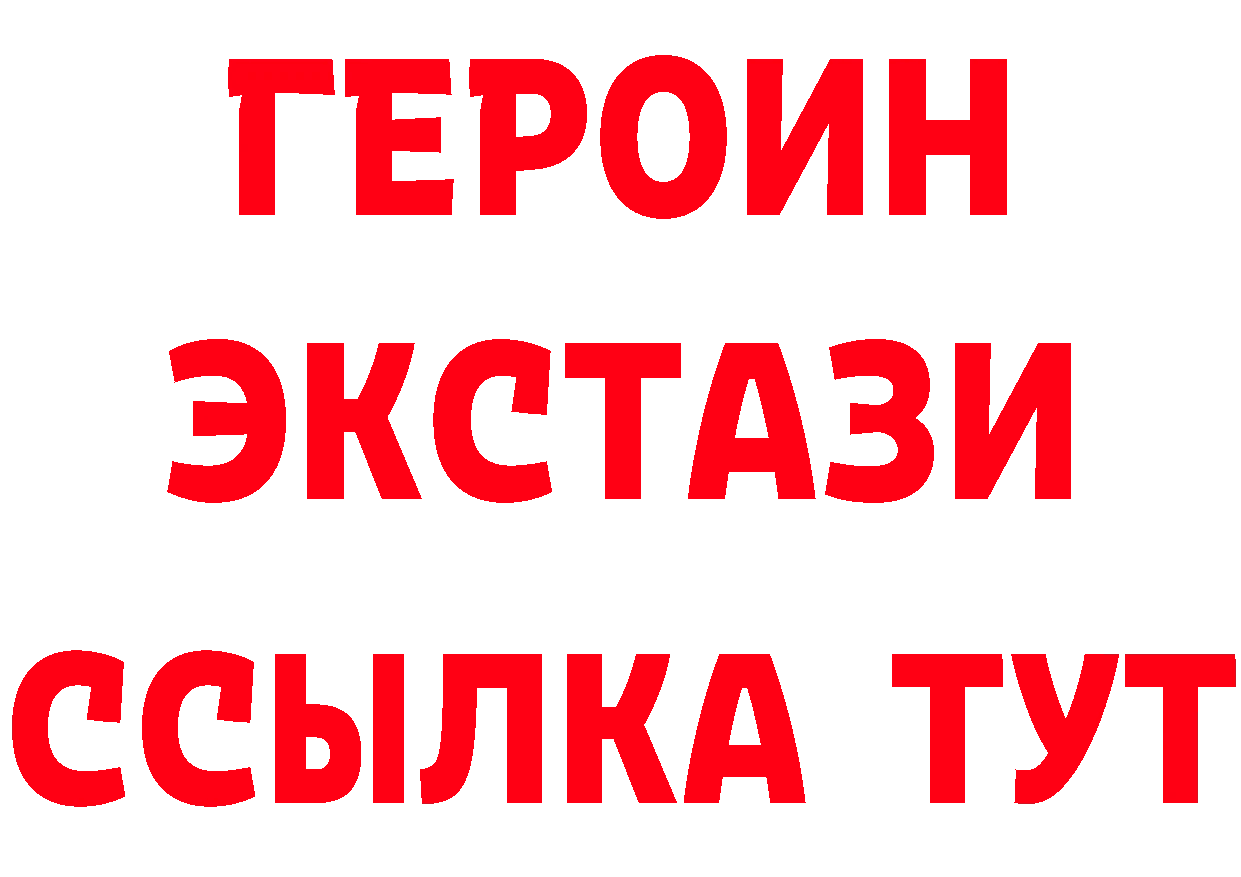 ГЕРОИН
ЭКСТАЗИ
ССЫЛКА ТУТ